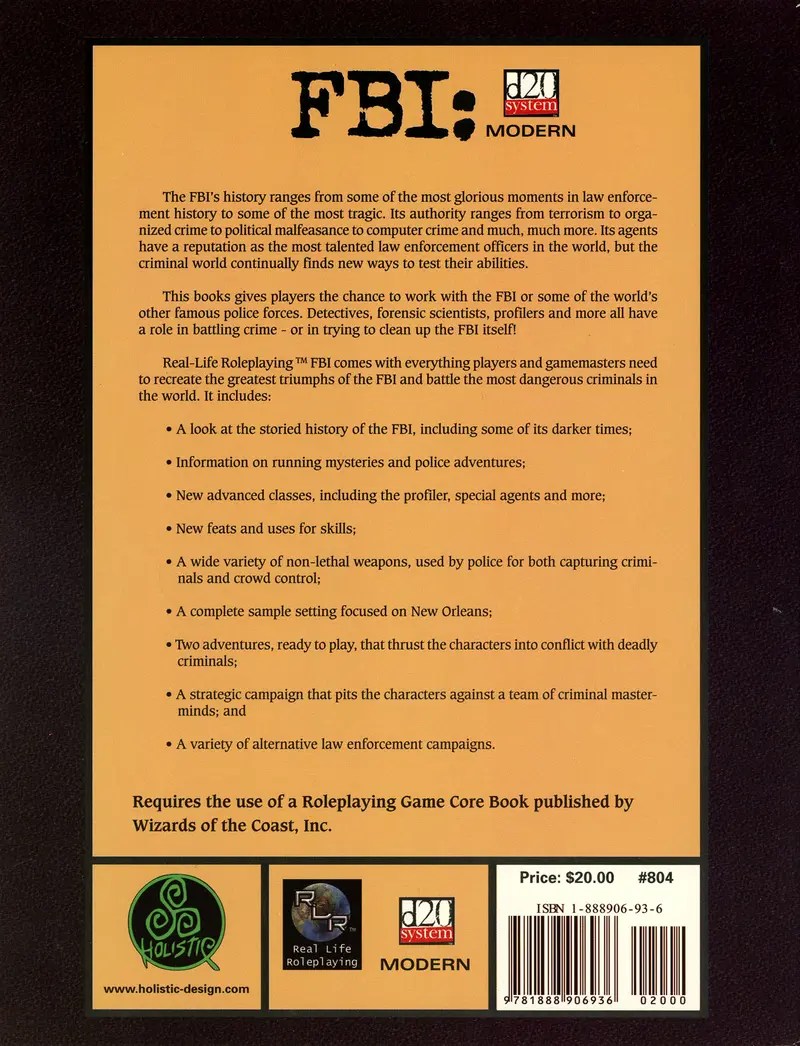 FBI: d20 system MODERN

The FBI's history ranges from some of the most glorious moments in law enforcement history to some of the most tragic. Its authority ranges from terrorism to organized crime to political malfeasance to computer crime and much, much more. Its agents have a reputation as the most talented law enforcement officers in the world, but the criminal world continually finds new ways to test their abilities.

This books gives players the chance to work with the FBI or some of the world's other famous police forces. Detectives, forensic scientists, profilers and more all have a role in battling crime - or in trying to clean up the FBI itself!

Real-Life Roleplaying™ FBI comes with everything players and gamemasters need to recreate the greatest triumphs of the FBI and battle the most dangerous criminals in the world. It includes:

• A look at the storied history of the FBI, including some of its darker times;

• Information on running mysteries and police adventures;

• New advanced classes, including the profiler, special agents and more;

• New feats and uses for skills;

• A wide variety of non-lethal weapons, used by police for both capturing criminals and crowd control;

• A complete sample setting focused on New Orleans;

• Two adventures, ready to play, that thrust the characters into conflict with deadly criminals;

• A strategic campaign that pits the characters against a team of criminal masterminds; and

• A variety of alternative law enforcement campaigns.

Requires the use of a Roleplaying Game Core Book published by Wizards of the Coast, Inc.

HOLISTIC

www.holistic-design.com

RLR Real Life Roleplaying

d20 system MODERN

Price: $20.00 #804

ISBN 1-888906-93-6

9 781888 906936 02000